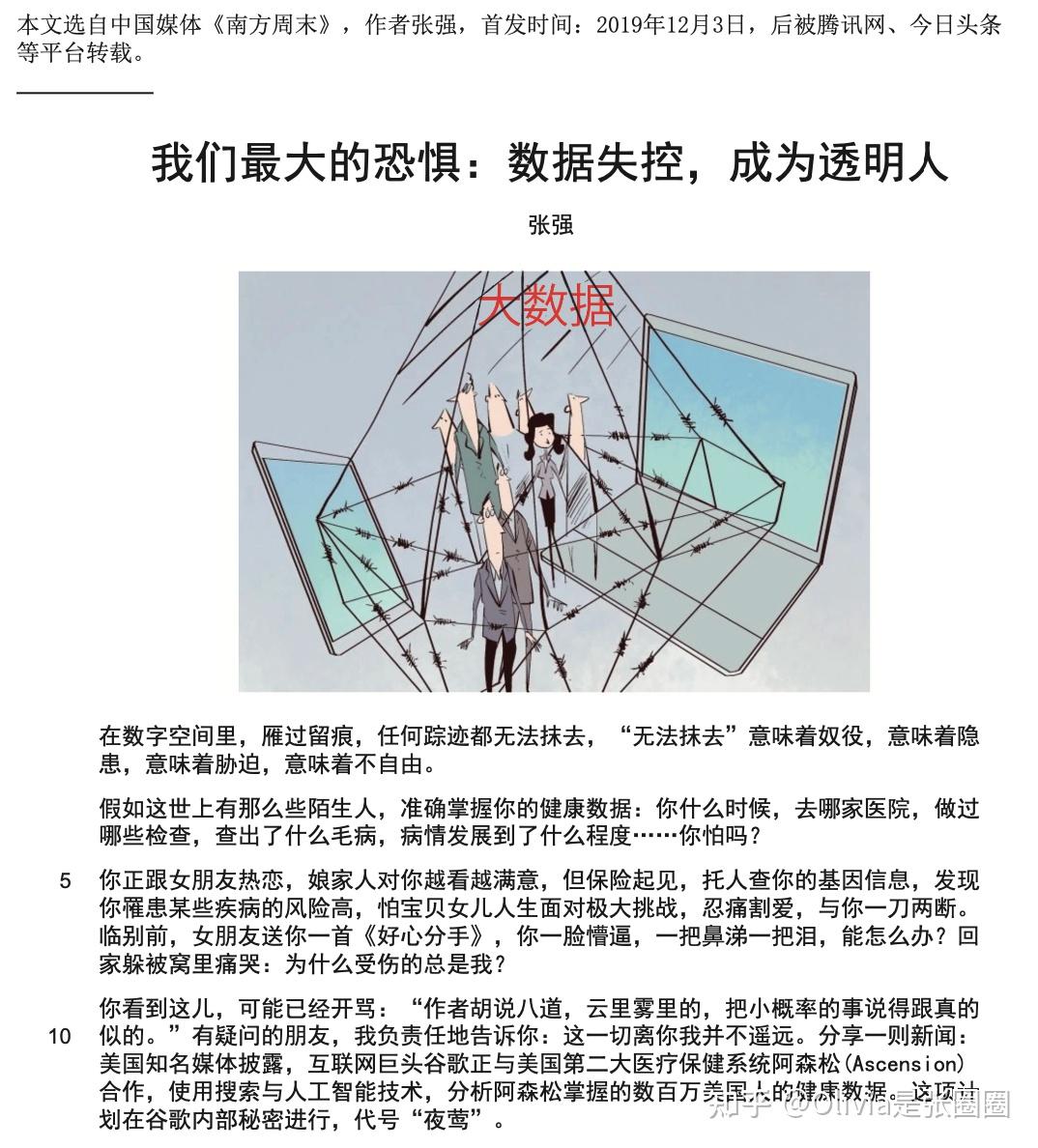 本文选自中国媒体《南方周末》，作者张强，首发时间：2019年12月3日，后被腾讯网、今日头条等平台转载。

我们最大的恐惧：数据失控，成为透明人

张强

大数据

在数字空间里，雁过留痕，任何踪迹都无法抹去，“无法抹去”意味着奴役，意味着隐患，意味着胁迫，意味着不自由。

假如这世上有那么些陌生人，准确掌握你的健康数据：你什么时候，去哪家医院，做过哪些检查，查出了什么毛病，病情发展到了什么程度……你怕吗？

5 你正跟女朋友热恋，娘家人对你越看越满意，但保险起见，托人查你的基因信息，发现你罹患某些疾病的风险高，怕宝贝女儿人生面对极大挑战，忍痛割爱，与你一刀两断。临别前，女朋友送你一首《好心分手》，你一脸懵逼，一把鼻涕一把泪，能怎么办？回家躲被窝里痛哭：为什么受伤的总是我？

10 你看到这儿，可能已经开骂：“作者胡说八道，云里雾里的，把小概率的事说得跟真的似的。”有疑问的朋友，我负责任地告诉你：这一切离你我并不遥远。分享一则新闻：美国知名媒体披露，互联网巨头谷歌正与美国第二大医疗保健系统阿森松(Ascension)合作，使用搜索与人工智能技术，分析阿森松掌握的数百万美国人的健康数据。这项计划在谷歌内部秘密进行，代号“夜莺”。

知乎 @Olivia是张圈圈